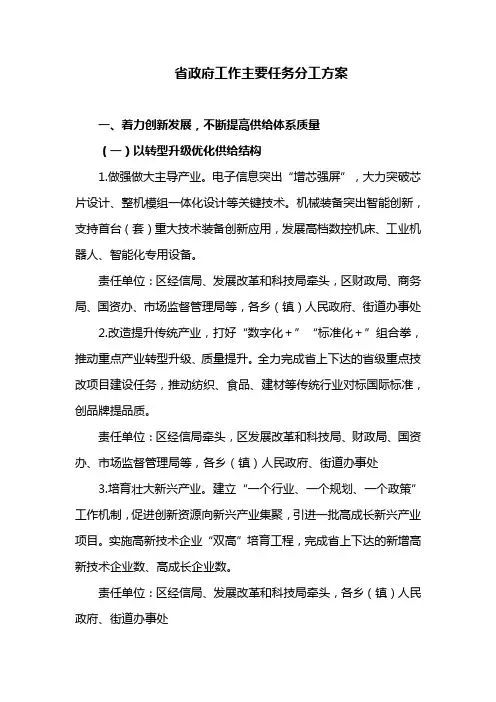 省政府工作主要任务分工方案

一、着力创新发展，不断提高供给体系质量

（一）以转型升级优化供给结构

1.做强做大主导产业。电子信息突出“增芯强屏”，大力突破芯片设计、整机模组一体化设计等关键技术。机械装备突出智能创新，支持首台（套）重大技术装备创新应用，发展高档数控机床、工业机器人、智能化专用设备。

责任单位：区经信局、发展改革和科技局牵头，区财政局、商务局、国资办、市场监督管理局等，各乡（镇）人民政府、街道办事处

2.改造提升传统产业，打好“数字化+”“标准化+”组合拳，推动重点产业转型升级、质量提升。全力完成省上下达的省级重点技改项目建设任务，推动纺织、食品、建材等传统行业对标国际标准，创品牌提品质。

责任单位：区经信局牵头，区发展改革和科技局、财政局、国资办、市场监督管理局等，各乡（镇）人民政府、街道办事处

3.培育壮大新兴产业。建立“一个行业、一个规划、一个政策”工作机制，促进创新资源向新兴产业集聚，引进一批高成长新兴产业项目。实施高新技术企业“双高”培育工程，完成省上下达的新增高新技术企业数、高成长企业数。

责任单位：区经信局、发展改革和科技局牵头，各乡（镇）人民政府、街道办事处